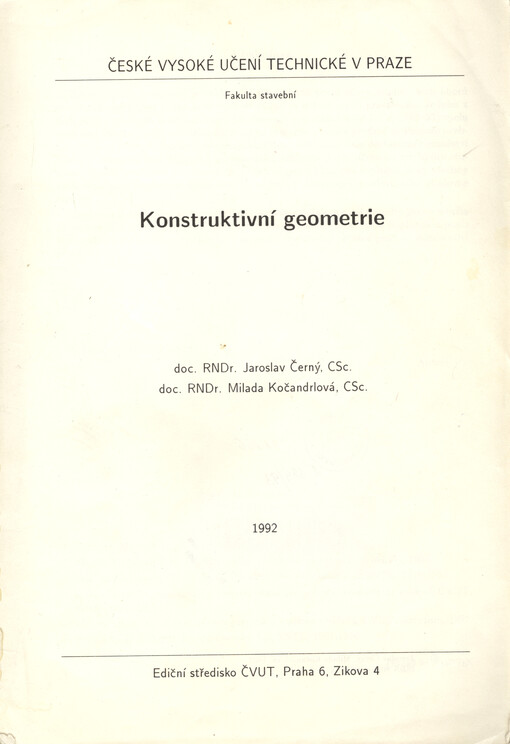 ČESKÉ VYSOKÉ UČENÍ TECHNICKÉ V PRAZE

Fakulta stavební

Konstruktivní geometrie

doc. RNDr. Jaroslav Černý, CSc.
doc. RNDr. Milada Kočandrlová, CSc.

1992

Ediční středisko ČVUT, Praha 6, Zikova 4